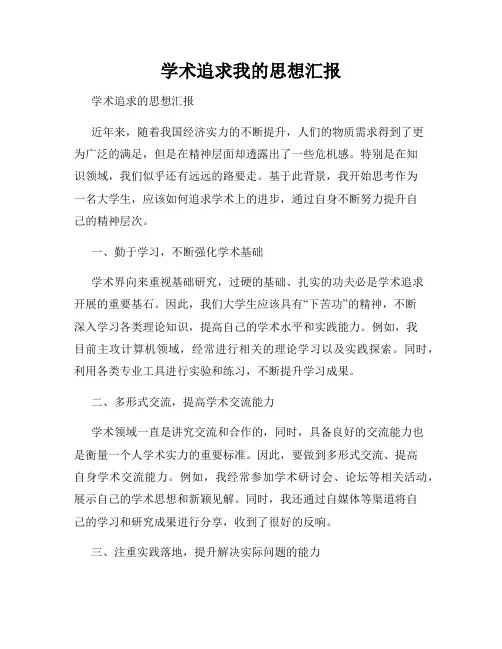 学术追求我的思想汇报

学术追求的思想汇报

近年来，随着我国经济实力的不断提升，人们的物质需求得到了更为广泛的满足，但是在精神层面却透露出了一些危机感。特别是在知识领域，我们似乎还有远远的路要走。基于此背景，我开始思考作为一名大学生，应该如何追求学术上的进步，通过自身不断努力提升自己的精神层次。

一、勤于学习，不断强化学术基础

学术界向来重视基础研究，过硬的基础、扎实的功夫必是学术追求开展的重要基石。因此，我们大学生应该具有“下苦功”的精神，不断深入学习各类理论知识，提高自己的学术水平和实践能力。例如，我目前主攻计算机领域，经常进行相关的理论学习以及实践探索。同时，利用各类专业工具进行实验和练习，不断提升学习成果。

二、多形式交流，提高学术交流能力

学术领域一直是讲究交流和合作的，同时，具备良好的交流能力也是衡量一个人学术实力的重要标准。因此，要做到多形式交流、提高自身学术交流能力。例如，我经常参加学术研讨会、论坛等相关活动，展示自己的学术思想和新颖见解。同时，我还通过自媒体等渠道将自己的学习和研究成果进行分享，收到了很好的反响。

三、注重实践落地，提升解决实际问题的能力